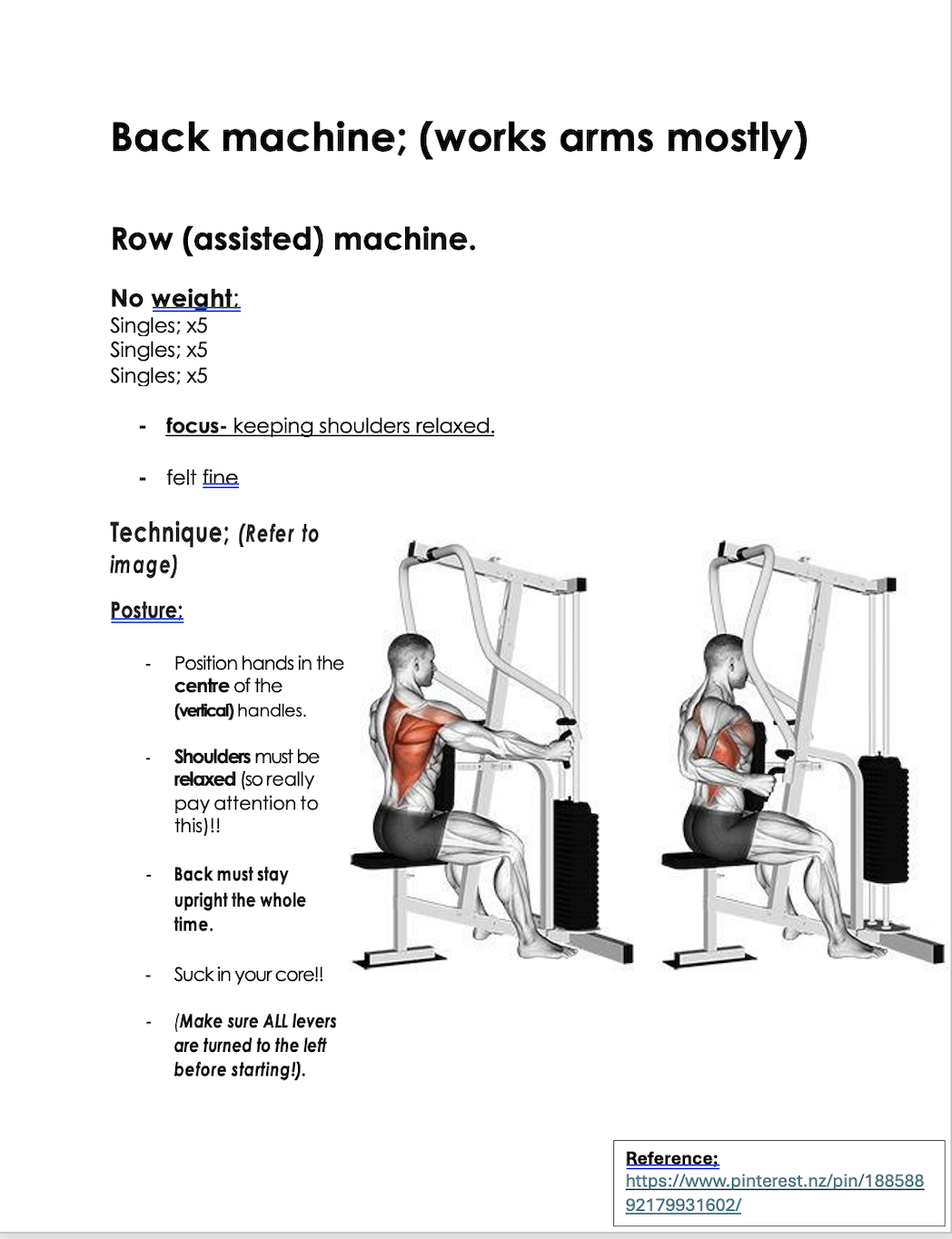 Back machine; (works arms mostly)

Row (assisted) machine.

No weight:
Singles; x5
Singles; x5
Singles; x5

- focus- keeping shoulders relaxed.

- felt fine

Technique; (Refer to image)

Posture:

- Position hands in the centre of the (vertical) handles.

- Shoulders must be relaxed (so really pay attention to this)!!

- Back must stay upright the whole time.

- Suck in your core!!

- (Make sure ALL levers are turned to the left before starting!).

Reference:
https://www.pinterest.nz/pin/18858892179931602/